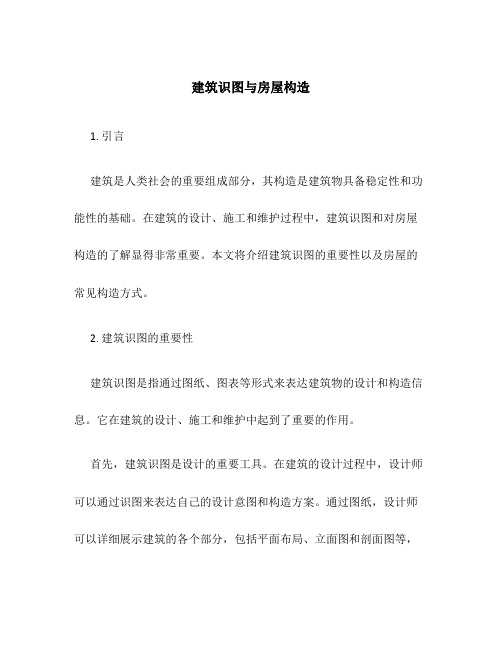 建筑识图与房屋构造

1. 引言

建筑是人类社会的重要组成部分，其构造是建筑物具备稳定性和功能性的基础。在建筑的设计、施工和维护过程中，建筑识图和对房屋构造的了解显得非常重要。本文将介绍建筑识图的重要性以及房屋的常见构造方式。

2. 建筑识图的重要性

建筑识图是指通过图纸、图表等形式来表达建筑物的设计和构造信息。它在建筑的设计、施工和维护中起到了重要的作用。

首先，建筑识图是设计的重要工具。在建筑的设计过程中，设计师可以通过识图来表达自己的设计意图和构造方案。通过图纸，设计师可以详细展示建筑的各个部分，包括平面布局、立面图和剖面图等，